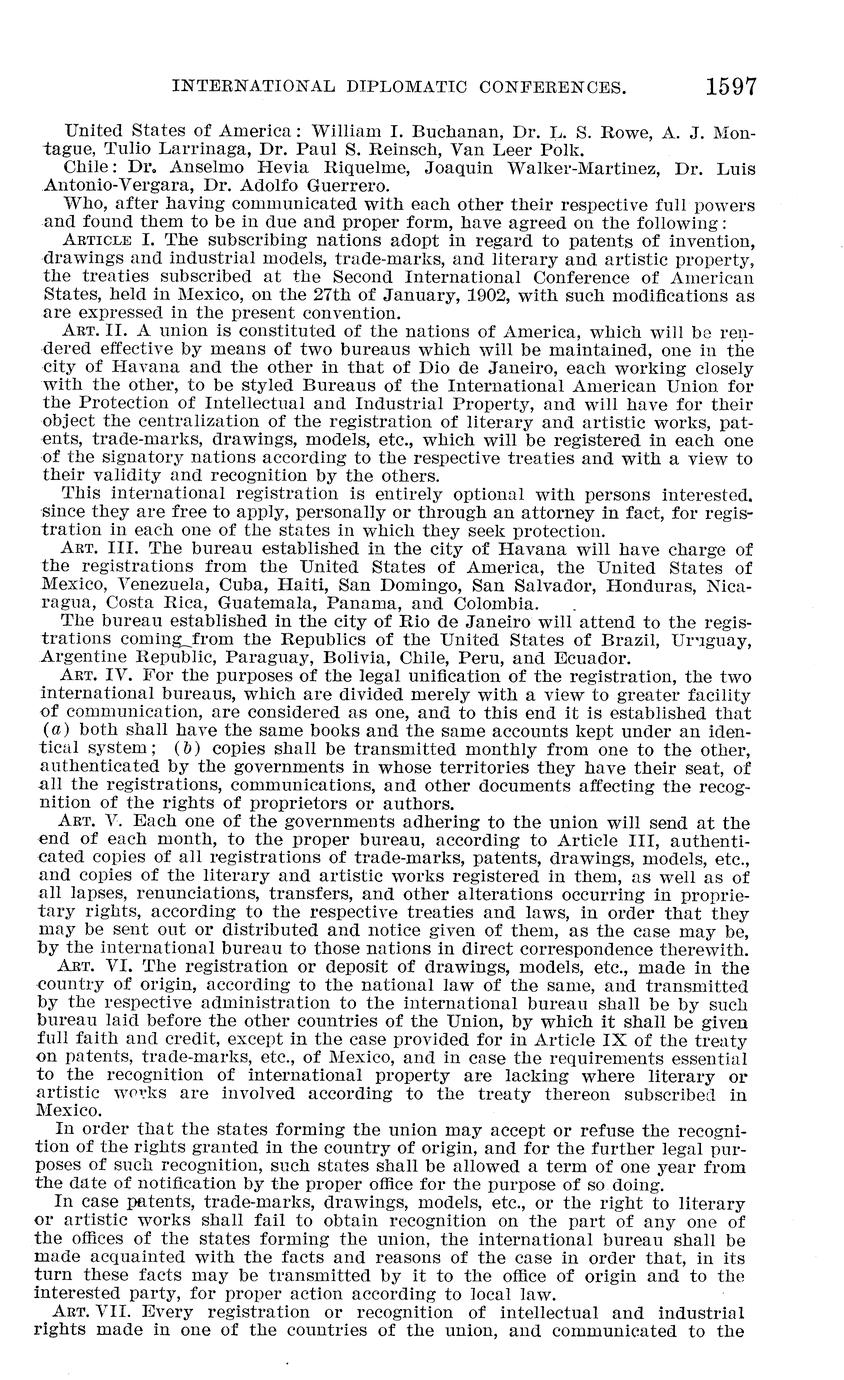 INTERNATIONAL DIPLOMATIC CONFERENCES. 1597

United States of America: William I. Buchanan, Dr. L. S. Rowe, A. J. Montague, Tulio Larrinaga, Dr. Paul S. Reinsch, Van Leer Polk.
Chile: Dr. Anselmo Hevia Riquelme, Joaquin Walker-Martinez, Dr. Luis Antonio-Vergara, Dr. Adolfo Guerrero.
Who, after having communicated with each other their respective full powers and found them to be in due and proper form, have agreed on the following:
ARTICLE I. The subscribing nations adopt in regard to patents of invention, drawings and industrial models, trade-marks, and literary and artistic property, the treaties subscribed at the Second International Conference of American States, held in Mexico, on the 27th of January, 1902, with such modifications as are expressed in the present convention.
ART. II. A union is constituted of the nations of America, which will be rendered effective by means of two bureaus which will be maintained, one in the city of Havana and the other in that of Dio de Janeiro, each working closely with the other, to be styled Bureaus of the International American Union for the Protection of Intellectual and Industrial Property, and will have for their object the centralization of the registration of literary and artistic works, patents, trade-marks, drawings, models, etc., which will be registered in each one of the signatory nations according to the respective treaties and with a view to their validity and recognition by the others.
This international registration is entirely optional with persons interested, since they are free to apply, personally or through an attorney in fact, for registration in each one of the states in which they seek protection.
ART. III. The bureau established in the city of Havana will have charge of the registrations from the United States of America, the United States of Mexico, Venezuela, Cuba, Haiti, San Domingo, San Salvador, Honduras, Nicaragua, Costa Rica, Guatemala, Panama, and Colombia.
The bureau established in the city of Rio de Janeiro will attend to the registrations coming from the Republics of the United States of Brazil, Uruguay, Argentine Republic, Paraguay, Bolivia, Chile, Peru, and Ecuador.
ART. IV. For the purposes of the legal unification of the registration, the two international bureaus, which are divided merely with a view to greater facility of communication, are considered as one, and to this end it is established that (a) both shall have the same books and the same accounts kept under an identical system; (b) copies shall be transmitted monthly from one to the other, authenticated by the governments in whose territories they have their seat, of all the registrations, communications, and other documents affecting the recognition of the rights of proprietors or authors.
ART. V. Each one of the governments adhering to the union will send at the end of each month, to the proper bureau, according to Article III, authenticated copies of all registrations of trade-marks, patents, drawings, models, etc., and copies of the literary and artistic works registered in them, as well as of all lapses, renunciations, transfers, and other alterations occurring in proprietary rights, according to the respective treaties and laws, in order that they may be sent out or distributed and notice given of them, as the case may be, by the international bureau to those nations in direct correspondence therewith.
ART. VI. The registration or deposit of drawings, models, etc., made in the country of origin, according to the national law of the same, and transmitted by the respective administration to the international bureau shall be by such bureau laid before the other countries of the Union, by which it shall be given full faith and credit, except in the case provided for in Article IX of the treaty on patents, trade-marks, etc., of Mexico, and in case the requirements essential to the recognition of international property are lacking where literary or artistic works are involved according to the treaty thereon subscribed in Mexico.
In order that the states forming the union may accept or refuse the recognition of the rights granted in the country of origin, and for the further legal purposes of such recognition, such states shall be allowed a term of one year from the date of notification by the proper office for the purpose of so doing.
In case patents, trade-marks, drawings, models, etc., or the right to literary or artistic works shall fail to obtain recognition on the part of any one of the offices of the states forming the union, the international bureau shall be made acquainted with the facts and reasons of the case in order that, in its turn these facts may be transmitted by it to the office of origin and to the interested party, for proper action according to local law.
ART. VII. Every registration or recognition of intellectual and industrial rights made in one of the countries of the union, and communicated to the